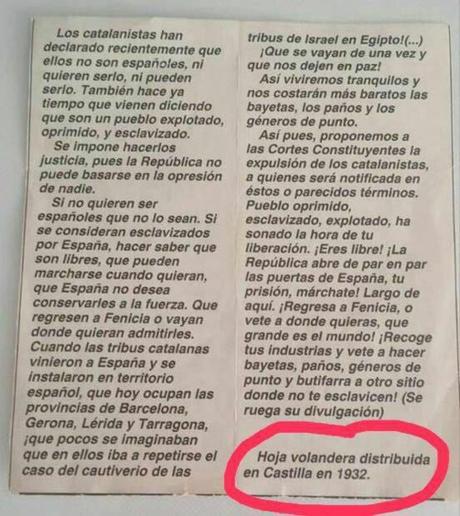 Los catalanistas han declarado recientemente que ellos no son españoles, ni quieren serlo, ni pueden serlo. También hace ya tiempo que vienen diciendo que son un pueblo explotado, oprimido, y esclavizado.

Se impone hacerlos justicia, pues la República no puede basarse en la opresión de nadie.

Si no quieren ser españoles que no lo sean. Si se consideran esclavizados por España, hacer saber que son libres, que pueden marcharse cuando quieran, que España no desea conservarles a la fuerza. Que regresen a Fenicia o vayan donde quieran admitirles. Cuando las tribus catalanas vinieron a España y se instalaron en territorio español, que hoy ocupan las provincias de Barcelona, Gerona, Lérida y Tarragona, ¡que pocos se imaginaban que en ellos iba a repetirse el caso del cautiverio de las tribus de Israel en Egipto!(...)

¡Que se vayan de una vez y que nos dejen en paz!

Así viviremos tranquilos y nos costarán más baratos las bayetas, los paños y los géneros de punto.

Así pues, proponemos a las Cortes Constituyentes la expulsión de los catalanistas, a quienes será notificada en éstos o parecidos términos. Pueblo oprimido, esclavizado, explotado, ha sonado la hora de tu liberación. ¡Eres libre! ¡La República abre de par en par las puertas de España, tu prisión, márchate! Largo de aquí. ¡Regresa a Fenicia, o vete a donde quieras, que grande es el mundo! ¡Recoge tus industrias y vete a hacer bayetas, paños, géneros de punto y butifarra a otro sitio donde no te esclavicen! (Se ruega su divulgación)

Hoja volandera distribuida en Castilla en 1932.